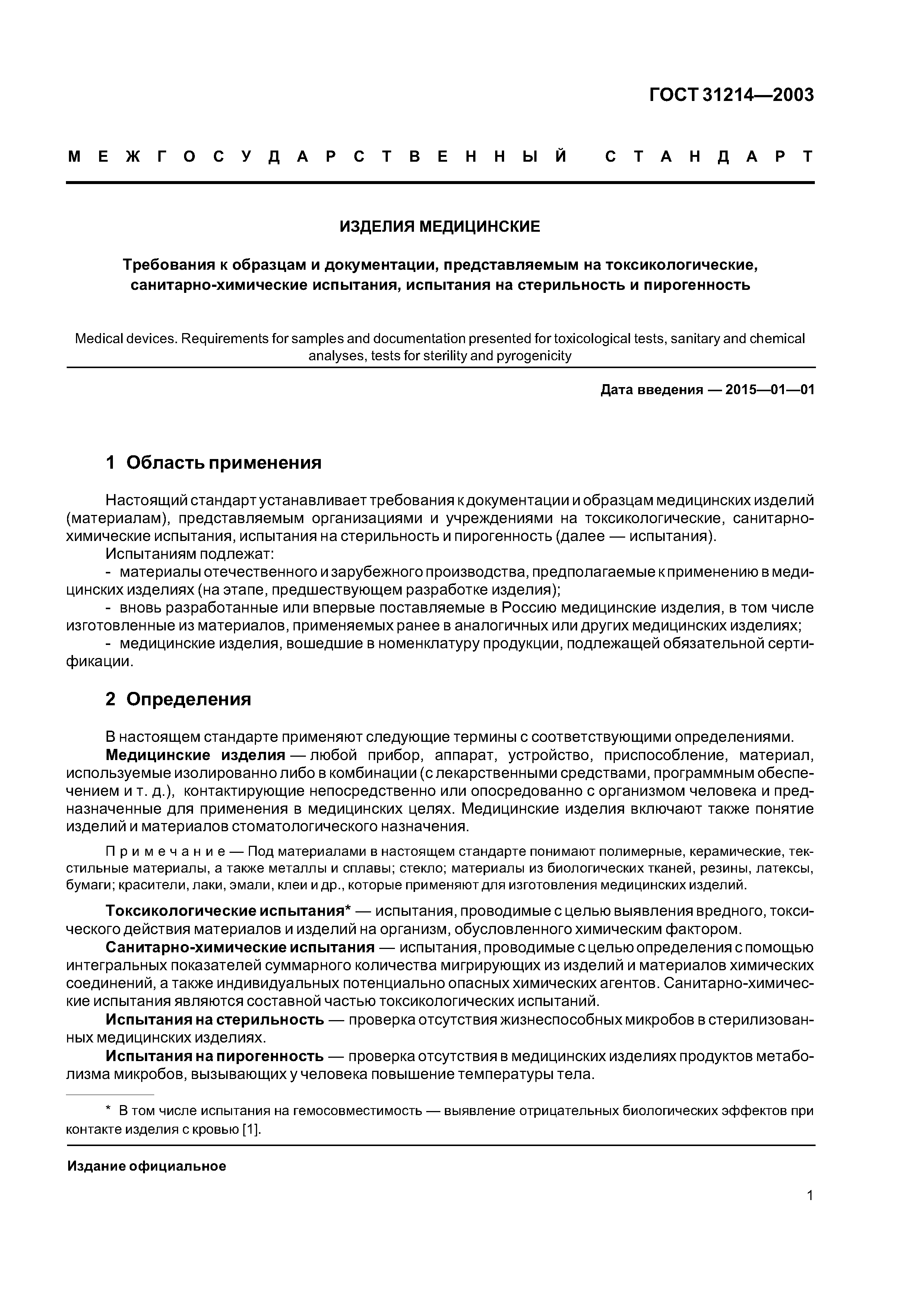 ГОСТ 31214—2003

МЕЖГОСУДАРСТВЕННЫЙ СТАНДАРТ

ИЗДЕЛИЯ МЕДИЦИНСКИЕ

Требования к образцам и документации, представляемым на токсикологические, санитарно-химические испытания, испытания на стерильность и пирогенность

Medical devices. Requirements for samples and documentation presented for toxicological tests, sanitary and chemical analyses, tests for sterility and pyrogenicity

Дата введения — 2015—01—01

1 Область применения

Настоящий стандарт устанавливает требования к документации и образцам медицинских изделий (материалам), представляемым организациями и учреждениями на токсикологические, санитарно-химические испытания, испытания на стерильность и пирогенность (далее — испытания).
Испытаниям подлежат:
- материалы отечественного и зарубежного производства, предполагаемые к применению в медицинских изделиях (на этапе, предшествующем разработке изделия);
- вновь разработанные или впервые поставляемые в Россию медицинские изделия, в том числе изготовленные из материалов, применяемых ранее в аналогичных или других медицинских изделиях;
- медицинские изделия, вошедшие в номенклатуру продукции, подлежащей обязательной сертификации.

2 Определения

В настоящем стандарте применяют следующие термины с соответствующими определениями.
Медицинские изделия — любой прибор, аппарат, устройство, приспособление, материал, используемые изолированно либо в комбинации (с лекарственными средствами, программным обеспечением и т. д.), контактирующие непосредственно или опосредованно с организмом человека и предназначенные для применения в медицинских целях. Медицинские изделия включают также понятие изделий и материалов стоматологического назначения.

Примечание — Под материалами в настоящем стандарте понимают полимерные, керамические, текстильные материалы, а также металлы и сплавы; стекло; материалы из биологических тканей, резины, латексы, бумаги; красители, лаки, эмали, клеи и др., которые применяют для изготовления медицинских изделий.

Токсикологические испытания* — испытания, проводимые с целью выявления вредного, токсического действия материалов и изделий на организм, обусловленного химическим фактором.
Санитарно-химические испытания — испытания, проводимые с целью определения с помощью интегральных показателей суммарного количества мигрирующих из изделий и материалов химических соединений, а также индивидуальных потенциально опасных химических агентов. Санитарно-химические испытания являются составной частью токсикологических испытаний.
Испытания на стерильность — проверка отсутствия жизнеспособных микробов в стерилизованных медицинских изделиях.
Испытания на пирогенность — проверка отсутствия в медицинских изделиях продуктов метаболизма микробов, вызывающих у человека повышение температуры тела.

* В том числе испытания на гемосовместимость — выявление отрицательных биологических эффектов при контакте изделия с кровью [1].

Издание официальное

1